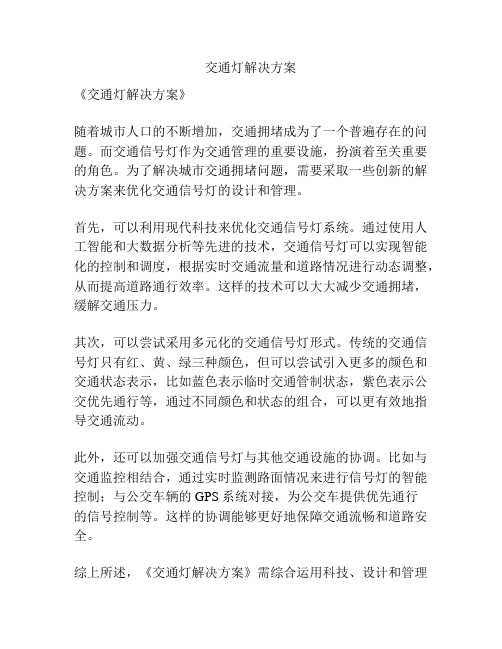 交通灯解决方案

《交通灯解决方案》

随着城市人口的不断增加，交通拥堵成为了一个普遍存在的问题。而交通信号灯作为交通管理的重要设施，扮演着至关重要的角色。为了解决城市交通拥堵问题，需要采取一些创新的解决方案来优化交通信号灯的设计和管理。

首先，可以利用现代科技来优化交通信号灯系统。通过使用人工智能和大数据分析等先进的技术，交通信号灯可以实现智能化的控制和调度，根据实时交通流量和道路情况进行动态调整，从而提高道路通行效率。这样的技术可以大大减少交通拥堵，缓解交通压力。

其次，可以尝试采用多元化的交通信号灯形式。传统的交通信号灯只有红、黄、绿三种颜色，但可以尝试引入更多的颜色和交通状态表示，比如蓝色表示临时交通管制状态，紫色表示公交优先通行等，通过不同颜色和状态的组合，可以更有效地指导交通流动。

此外，还可以加强交通信号灯与其他交通设施的协调。比如与交通监控相结合，通过实时监测路面情况来进行信号灯的智能控制；与公交车辆的 GPS 系统对接，为公交车提供优先通行的信号控制等。这样的协调能够更好地保障交通流畅和道路安全。

综上所述，《交通灯解决方案》需综合运用科技、设计和管理